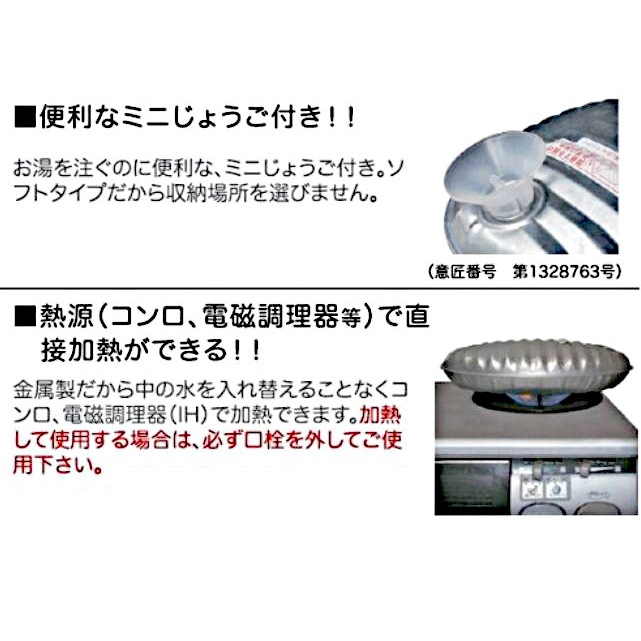 ■便利なミニじょうご付き！！

お湯を注ぐのに便利な、ミニじょうご付き。ソフトタイプだから収納場所を選びません。

（意匠番号　第1328763号）

■熱源（コンロ、電磁調理器等）で直接加熱ができる！！

金属製だから中の水を入れ替えることなくコンロ、電磁調理器（IH）で加熱できます。加熱して使用する場合は、必ず口栓を外してご使用下さい。